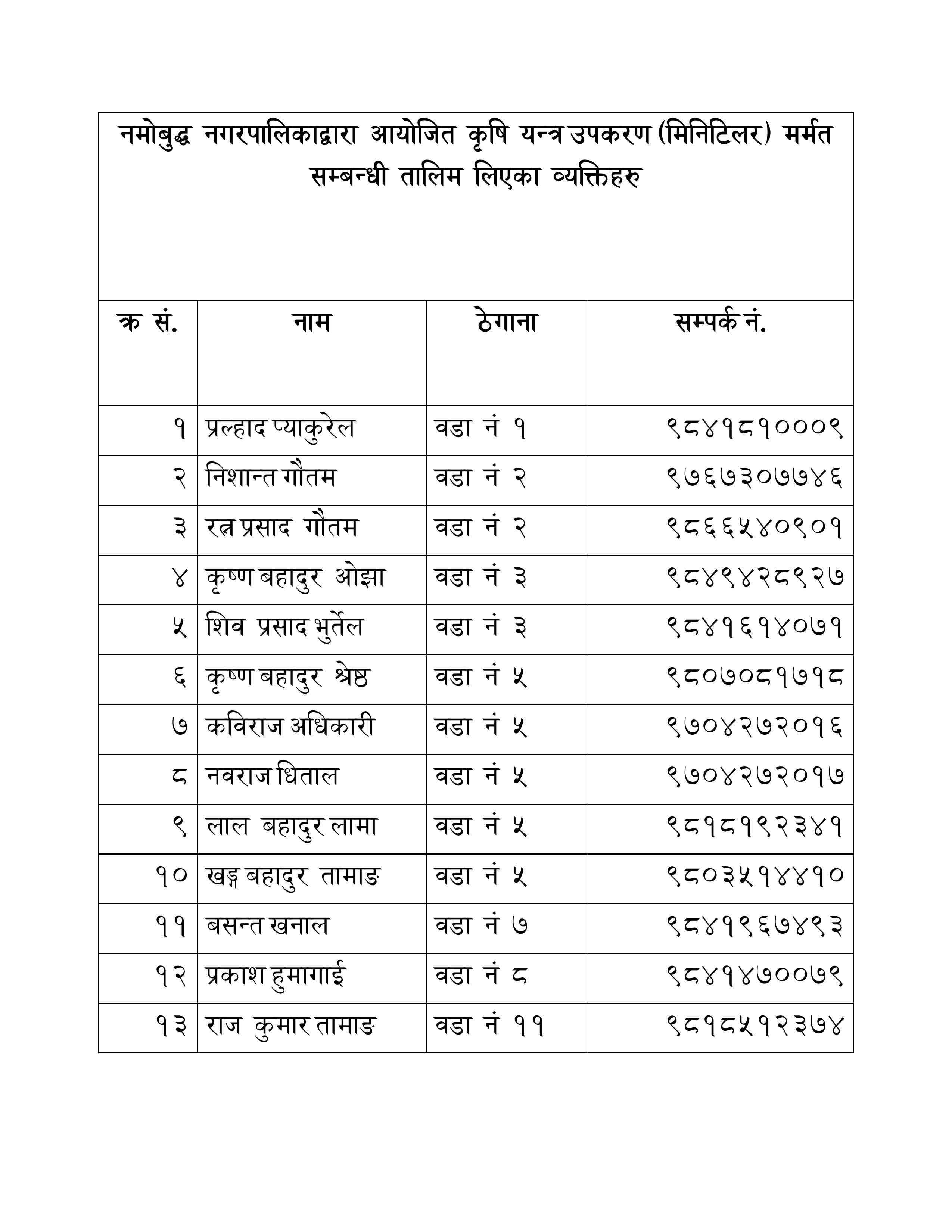 नमोबुद्ध नगरपालिकाद्वारा आयोजित कृषि यन्त्र उपकरण (मिनिटिलर) मर्मत सम्बन्धी तालिम लिएका व्यक्तिहरु

| क्र सं. | नाम | ठेगाना | सम्पर्क नं. |
|---|---|---|---|
| १ | प्रल्हाद प्याकुरेल | वडा नं १ | ९८४१८१०००९ |
| २ | निशान्त गौतम | वडा नं २ | ९७६७३०७७४६ |
| ३ | रत्न प्रसाद गौतम | वडा नं २ | ९८६६५४०९०१ |
| ४ | कृष्ण बहादुर ओझा | वडा नं ३ | ९८४९४२८९२७ |
| ५ | शिव प्रसाद भुर्तेल | वडा नं ३ | ९८४१६१४०७१ |
| ६ | कृष्ण बहादुर श्रेष्ठ | वडा नं ५ | ९८०७०८१७१८ |
| ७ | कविराज अधिकारी | वडा नं ५ | ९७०४२७२०१६ |
| ८ | नवराज धिताल | वडा नं ५ | ९७०४२७२०१७ |
| ९ | लाल बहादुर लामा | वडा नं ५ | ९८१८१९२३४१ |
| १० | खड्ग बहादुर तामाङ | वडा नं ५ | ९८०३५१४४१० |
| ११ | बसन्त खनाल | वडा नं ७ | ९८४१९६७४९३ |
| १२ | प्रकाश हुमागाई | वडा नं ८ | ९८४१४७००७९ |
| १३ | राज कुमार तामाङ | वडा नं ११ | ९८१८५१२३७४ |